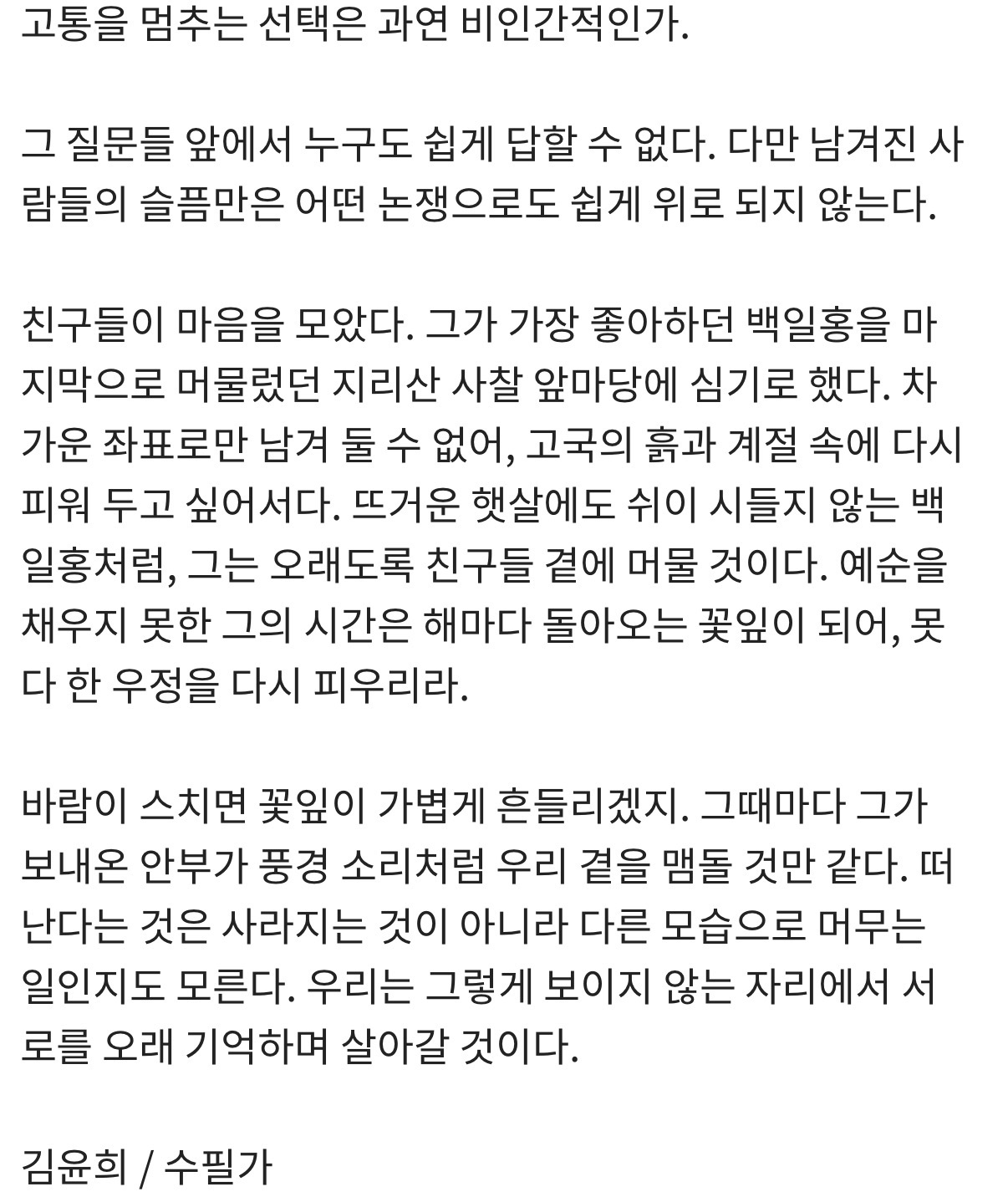 고통을 멈추는 선택은 과연 비인간적인가.

그 질문들 앞에서 누구도 쉽게 답할 수 없다. 다만 남겨진 사람들의 슬픔만은 어떤 논쟁으로도 쉽게 위로 되지 않는다.

친구들이 마음을 모았다. 그가 가장 좋아하던 백일홍을 마지막으로 머물렀던 지리산 사찰 앞마당에 심기로 했다. 차가운 좌표로만 남겨 둘 수 없어, 고국의 흙과 계절 속에 다시 피워 두고 싶어서다. 뜨거운 햇살에도 쉬이 시들지 않는 백일홍처럼, 그는 오래도록 친구들 곁에 머물 것이다. 예순을 채우지 못한 그의 시간은 해마다 돌아오는 꽃잎이 되어, 못다 한 우정을 다시 피우리라.

바람이 스치면 꽃잎이 가볍게 흔들리겠지. 그때마다 그가 보내온 안부가 풍경 소리처럼 우리 곁을 맴돌 것만 같다. 떠난다는 것은 사라지는 것이 아니라 다른 모습으로 머무는 일인지도 모른다. 우리는 그렇게 보이지 않는 자리에서 서로를 오래 기억하며 살아갈 것이다.

김윤희 / 수필가